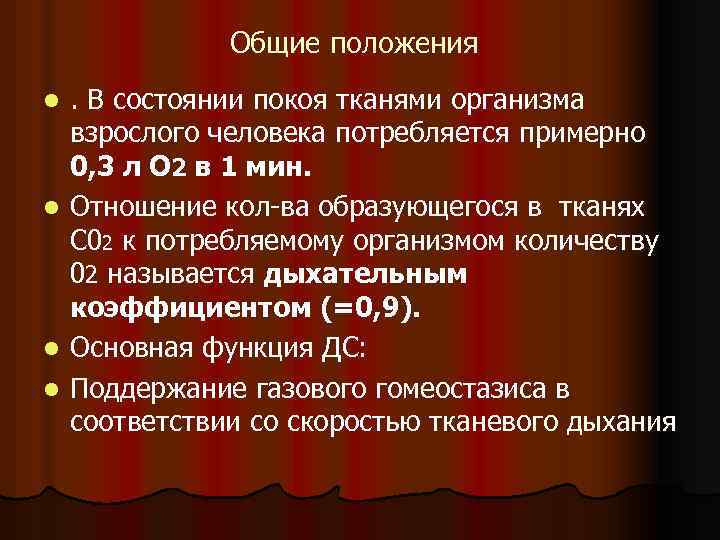 Общие положения

- . В состоянии покоя тканями организма взрослого человека потребляется примерно **0,3 л $O_2$ в 1 мин.**
- Отношение кол-ва образующегося в тканях $C0_2$ к потребляемому организмом количеству $0_2$ называется **дыхательным коэффициентом (=0,9).**
- Основная функция ДС:
- Поддержание газового гомеостазиса в соответствии со скоростью тканевого дыхания